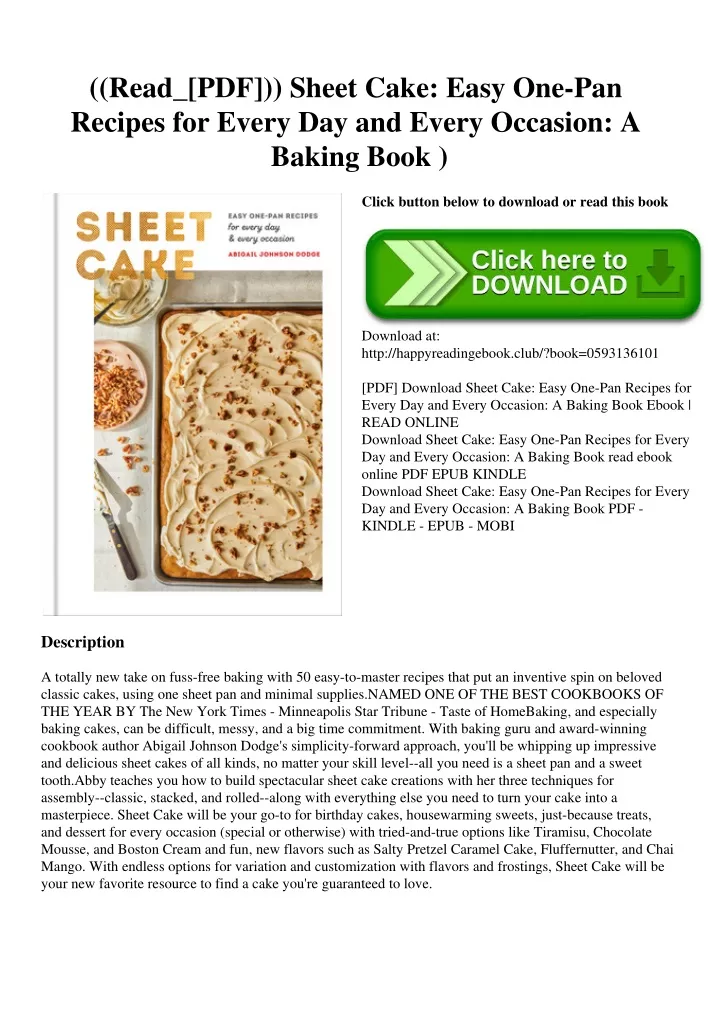 ((Read_[PDF])) Sheet Cake: Easy One-Pan Recipes for Every Day and Every Occasion: A Baking Book )

SHEET CAKE
EASY ONE-PAN RECIPES for every day & every occasion
ABIGAIL JOHNSON DODGE

Click button below to download or read this book

Click here to DOWNLOAD

Download at: http://happyreadingebook.club/?book=0593136101

[PDF] Download Sheet Cake: Easy One-Pan Recipes for Every Day and Every Occasion: A Baking Book Ebook | READ ONLINE
Download Sheet Cake: Easy One-Pan Recipes for Every Day and Every Occasion: A Baking Book read ebook online PDF EPUB KINDLE
Download Sheet Cake: Easy One-Pan Recipes for Every Day and Every Occasion: A Baking Book PDF - KINDLE - EPUB - MOBI

Description

A totally new take on fuss-free baking with 50 easy-to-master recipes that put an inventive spin on beloved classic cakes, using one sheet pan and minimal supplies.NAMED ONE OF THE BEST COOKBOOKS OF THE YEAR BY The New York Times - Minneapolis Star Tribune - Taste of HomeBaking, and especially baking cakes, can be difficult, messy, and a big time commitment. With baking guru and award-winning cookbook author Abigail Johnson Dodge's simplicity-forward approach, you'll be whipping up impressive and delicious sheet cakes of all kinds, no matter your skill level--all you need is a sheet pan and a sweet tooth.Abby teaches you how to build spectacular sheet cake creations with her three techniques for assembly--classic, stacked, and rolled--along with everything else you need to turn your cake into a masterpiece. Sheet Cake will be your go-to for birthday cakes, housewarming sweets, just-because treats, and dessert for every occasion (special or otherwise) with tried-and-true options like Tiramisu, Chocolate Mousse, and Boston Cream and fun, new flavors such as Salty Pretzel Caramel Cake, Fluffernutter, and Chai Mango. With endless options for variation and customization with flavors and frostings, Sheet Cake will be your new favorite resource to find a cake you're guaranteed to love.